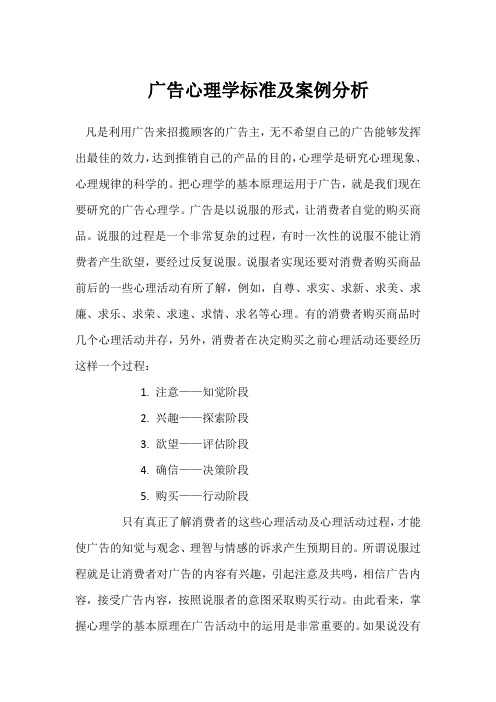 广告心理学标准及案例分析

凡是利用广告来招揽顾客的广告主，无不希望自己的广告能够发挥出最佳的效力，达到推销自己的产品的目的，心理学是研究心理现象、心理规律的科学的。把心理学的基本原理运用于广告，就是我们现在要研究的广告心理学。广告是以说服的形式，让消费者自觉的购买商品。说服的过程是一个非常复杂的过程，有时一次性的说服不能让消费者产生欲望，要经过反复说服。说服者实现还要对消费者购买商品前后的一些心理活动有所了解，例如，自尊、求实、求新、求美、求廉、求乐、求荣、求速、求情、求名等心理。有的消费者购买商品时几个心理活动并存，另外，消费者在决定购买之前心理活动还要经历这样一个过程：

1. 注意——知觉阶段
2. 兴趣——探索阶段
3. 欲望——评估阶段
4. 确信——决策阶段
5. 购买——行动阶段

只有真正了解消费者的这些心理活动及心理活动过程，才能使广告的知觉与观念、理智与情感的诉求产生预期目的。所谓说服过程就是让消费者对广告的内容有兴趣，引起注意及共鸣，相信广告内容，接受广告内容，按照说服者的意图采取购买行动。由此看来，掌握心理学的基本原理在广告活动中的运用是非常重要的。如果说没有